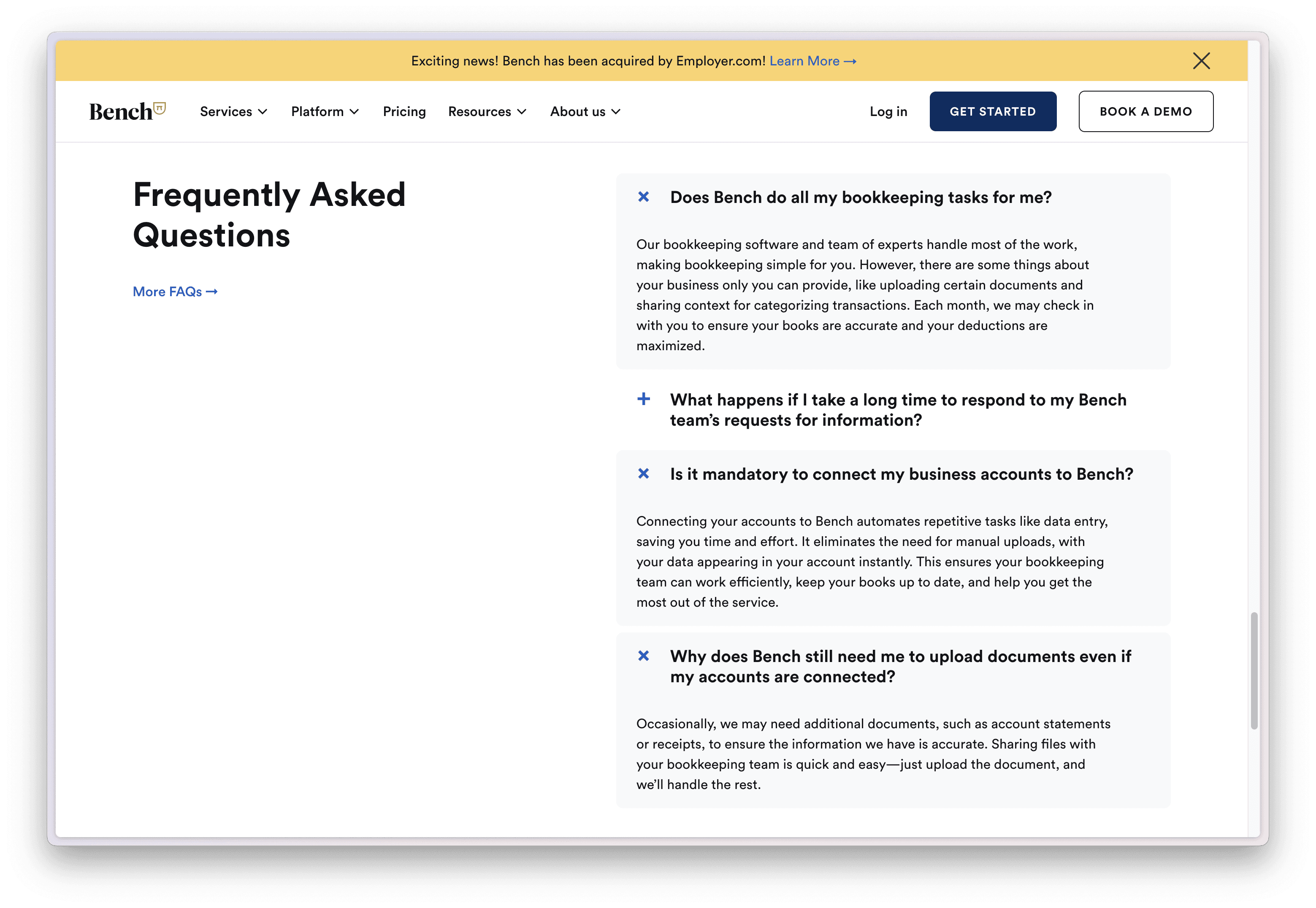 Exciting news! Bench has been acquired by Employer.com! Learn More →

Bench

Services Platform Pricing Resources About us

Log in GET STARTED BOOK A DEMO

Frequently Asked Questions

More FAQs →

× Does Bench do all my bookkeeping tasks for me?

Our bookkeeping software and team of experts handle most of the work, making bookkeeping simple for you. However, there are some things about your business only you can provide, like uploading certain documents and sharing context for categorizing transactions. Each month, we may check in with you to ensure your books are accurate and your deductions are maximized.

+ What happens if I take a long time to respond to my Bench team's requests for information?

× Is it mandatory to connect my business accounts to Bench?

Connecting your accounts to Bench automates repetitive tasks like data entry, saving you time and effort. It eliminates the need for manual uploads, with your data appearing in your account instantly. This ensures your bookkeeping team can work efficiently, keep your books up to date, and help you get the most out of the service.

× Why does Bench still need me to upload documents even if my accounts are connected?

Occasionally, we may need additional documents, such as account statements or receipts, to ensure the information we have is accurate. Sharing files with your bookkeeping team is quick and easy—just upload the document, and we'll handle the rest.